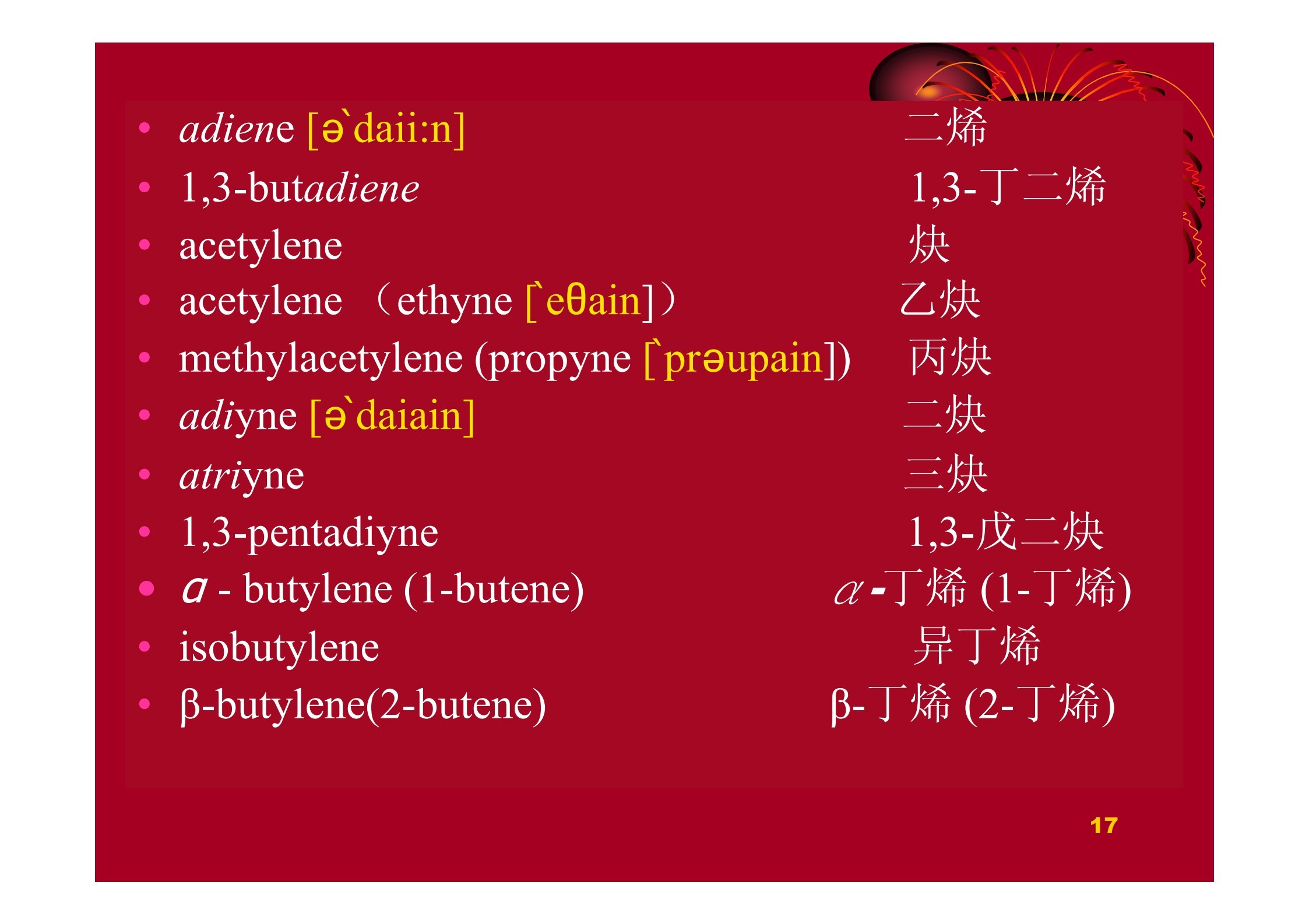 • adiene [ə`daii:n] 二烯
• 1,3-butadiene 1,3-丁二烯
• acetylene 炔
• acetylene （ethyne [`eθain]） 乙炔
• methylacetylene (propyne [`prəupain]) 丙炔
• adiyne [ə`daiain] 二炔
• atriyne 三炔
• 1,3-pentadiyne 1,3-戊二炔
• α - butylene (1-butene) α-丁烯 (1-丁烯)
• isobutylene 异丁烯
• β-butylene(2-butene) β-丁烯 (2-丁烯)

17